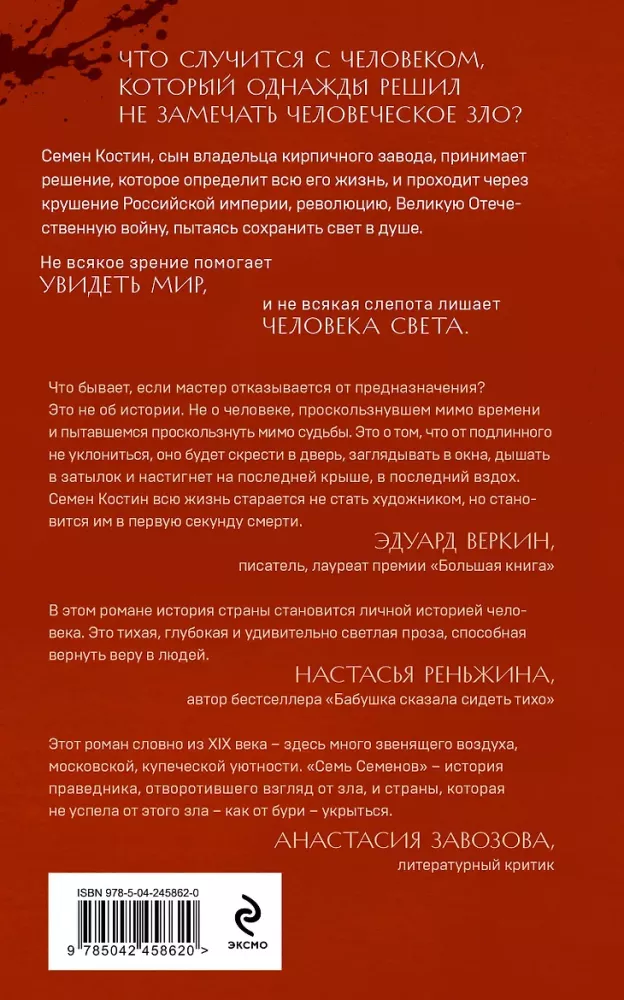 ЧТО СЛУЧИТСЯ С ЧЕЛОВЕКОМ, КОТОРЫЙ ОДНАЖДЫ РЕШИЛ НЕ ЗАМЕЧАТЬ ЧЕЛОВЕЧЕСКОЕ ЗЛО?

Семен Костин, сын владельца кирпичного завода, принимает решение, которое определит всю его жизнь, и проходит через крушение Российской империи, революцию, Великую Отечественную войну, пытаясь сохранить свет в душе.

Не всякое зрение помогает
УВИДЕТЬ МИР,
и не всякая слепота лишает
ЧЕЛОВЕКА СВЕТА.

Что бывает, если мастер отказывается от предназначения? Это не об истории. Не о человеке, проскользнувшем мимо времени и пытавшемся проскользнуть мимо судьбы. Это о том, что от подлинного не уклониться, оно будет скрести в дверь, заглядывать в окна, дышать в затылок и настигнет на последней крыше, в последний вздох. Семен Костин всю жизнь старается не стать художником, но становится им в первую секунду смерти.

ЭДУАРД ВЕРКИН,
писатель, лауреат премии «Большая книга»

В этом романе история страны становится личной историей человека. Это тихая, глубокая и удивительно светлая проза, способная вернуть веру в людей.

НАСТАСЬЯ РЕНЬЖИНА,
автор бестселлера «Бабушка сказала сидеть тихо»

Этот роман словно из XIX века – здесь много звенящего воздуха, московской, купеческой уютности. «Семь Семенов» – история праведника, отворотившего взгляд от зла, и страны, которая не успела от этого зла – как от бури – укрыться.

АНАСТАСИЯ ЗАВОЗОВА,
литературный критик

ISBN 978-5-04-245862-0

9 785042 458620 >

ЭКСМО